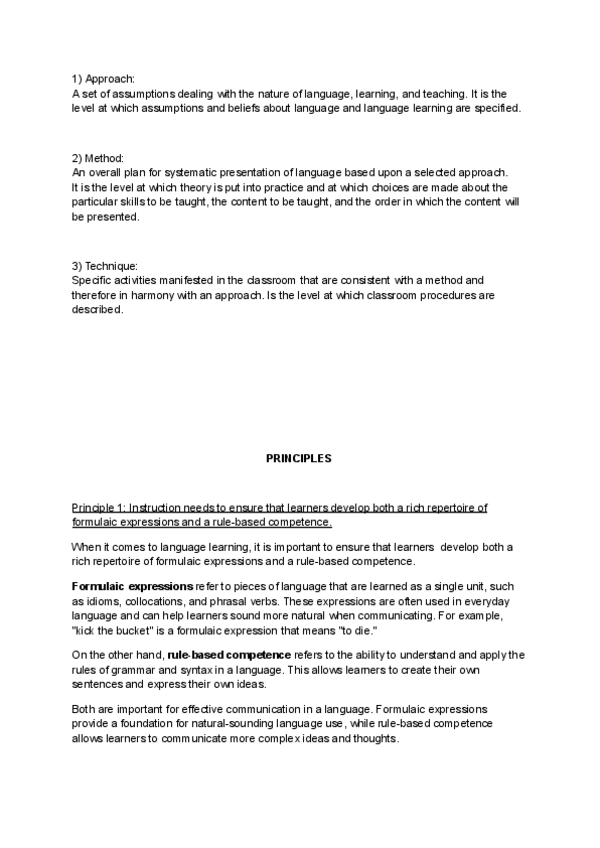 1) Approach:
A set of assumptions dealing with the nature of language, learning, and teaching. It is the level at which assumptions and beliefs about language and language learning are specified.

2) Method:
An overall plan for systematic presentation of language based upon a selected approach. It is the level at which theory is put into practice and at which choices are made about the particular skills to be taught, the content to be taught, and the order in which the content will be presented.

3) Technique:
Specific activities manifested in the classroom that are consistent with a method and therefore in harmony with an approach. Is the level at which classroom procedures are described.

PRINCIPLES

Principle 1: Instruction needs to ensure that learners develop both a rich repertoire of formulaic expressions and a rule-based competence.

When it comes to language learning, it is important to ensure that learners develop both a rich repertoire of formulaic expressions and a rule-based competence.

Formulaic expressions refer to pieces of language that are learned as a single unit, such as idioms, collocations, and phrasal verbs. These expressions are often used in everyday language and can help learners sound more natural when communicating. For example, "kick the bucket" is a formulaic expression that means "to die."

On the other hand, rule-based competence refers to the ability to understand and apply the rules of grammar and syntax in a language. This allows learners to create their own sentences and express their own ideas.

Both are important for effective communication in a language. Formulaic expressions provide a foundation for natural-sounding language use, while rule-based competence allows learners to communicate more complex ideas and thoughts.